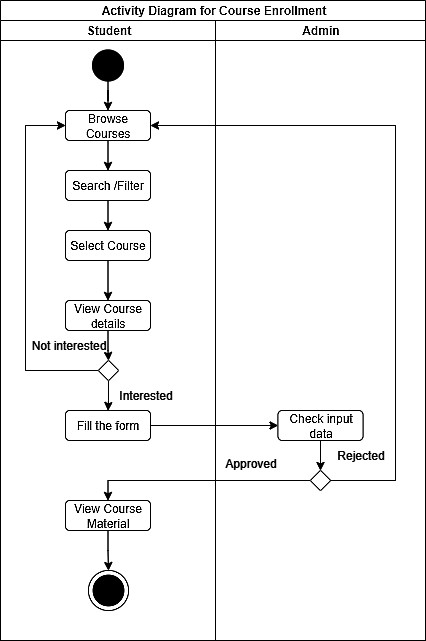 Activity Diagram for Course Enrollment

Student

Admin

Browse Courses

Search /Filter

Select Course

View Course details

Not interested

Interested

Fill the form

Check input data

Approved

Rejected

View Course Material